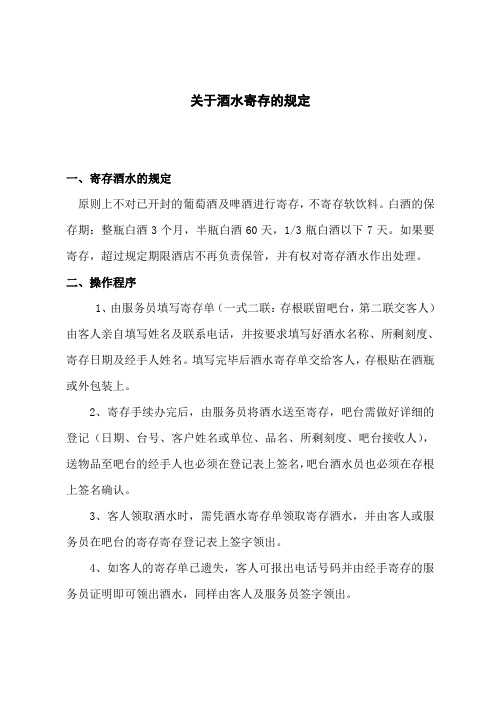 关于酒水寄存的规定

一、寄存酒水的规定

原则上不对已开封的葡萄酒及啤酒进行寄存，不寄存软饮料。白酒的保存期：整瓶白酒 3 个月，半瓶白酒 60 天，1/3 瓶白酒以下 7 天。如果要寄存，超过规定期限酒店不再负责保管，并有权对寄存酒水作出处理。

二、操作程序

1、由服务员填写寄存单（一式二联：存根联留吧台，第二联交客人）由客人亲自填写姓名及联系电话，并按要求填写好酒水名称、所剩刻度、寄存日期及经手人姓名。填写完毕后酒水寄存单交给客人，存根贴在酒瓶或外包装上。

2、寄存手续办完后，由服务员将酒水送至寄存，吧台需做好详细的登记（日期、台号、客户姓名或单位、品名、所剩刻度、吧台接收人），送物品至吧台的经手人也必须在登记表上签名，吧台酒水员也必须在存根上签名确认。

3、客人领取酒水时，需凭酒水寄存单领取寄存酒水，并由客人或服务员在吧台的寄存寄存登记表上签字领出。

4、如客人的寄存单已遗失，客人可报出电话号码并由经手寄存的服务员证明即可领出酒水，同样由客人及服务员签字领出。